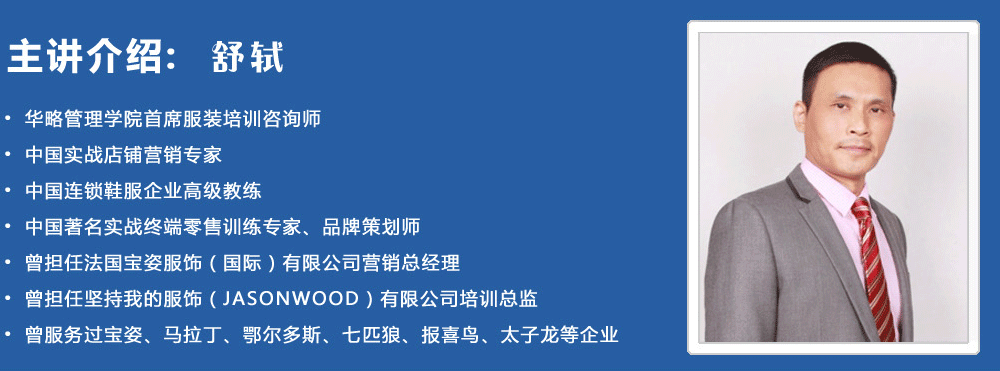 主讲介绍： 舒轼

• 华略管理学院首席服装培训咨询师
• 中国实战店铺营销专家
• 中国连锁鞋服企业高级教练
• 中国著名实战终端零售训练专家、品牌策划师
• 曾担任法国宝姿服饰（国际）有限公司营销总经理
• 曾担任坚持我的服饰（JASONWOOD）有限公司培训总监
• 曾服务过宝姿、马拉丁、鄂尔多斯、七匹狼、报喜鸟、太子龙等企业